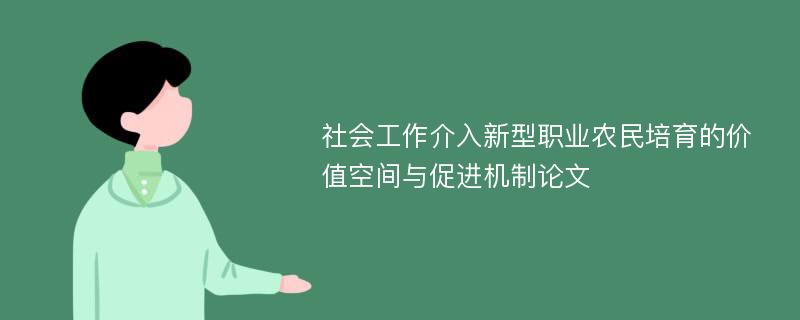 社会工作介入新型职业农民培育的价值空间与促进机制论文